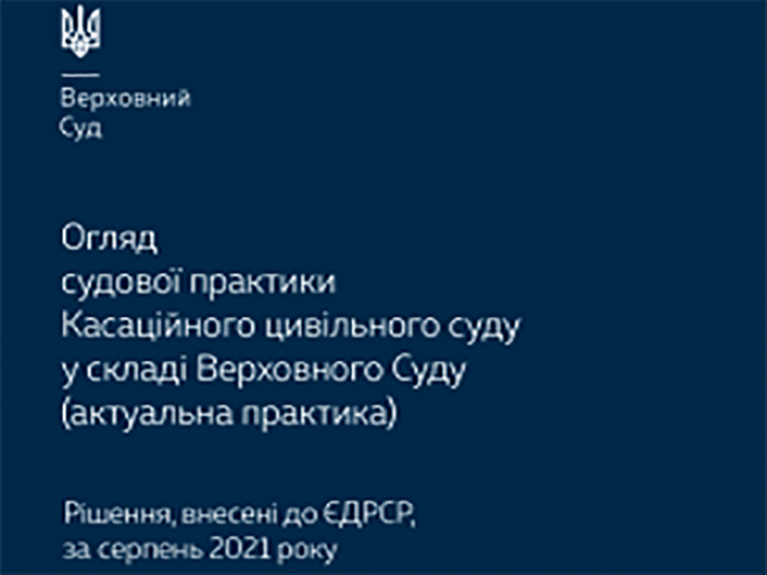 Верховний
Суд

Огляд
судової практики
Касаційного цивільного суду
у складі Верховного Суду
(актуальна практика)

Рішення, внесені до ЄДРСР,
за серпень 2021 року